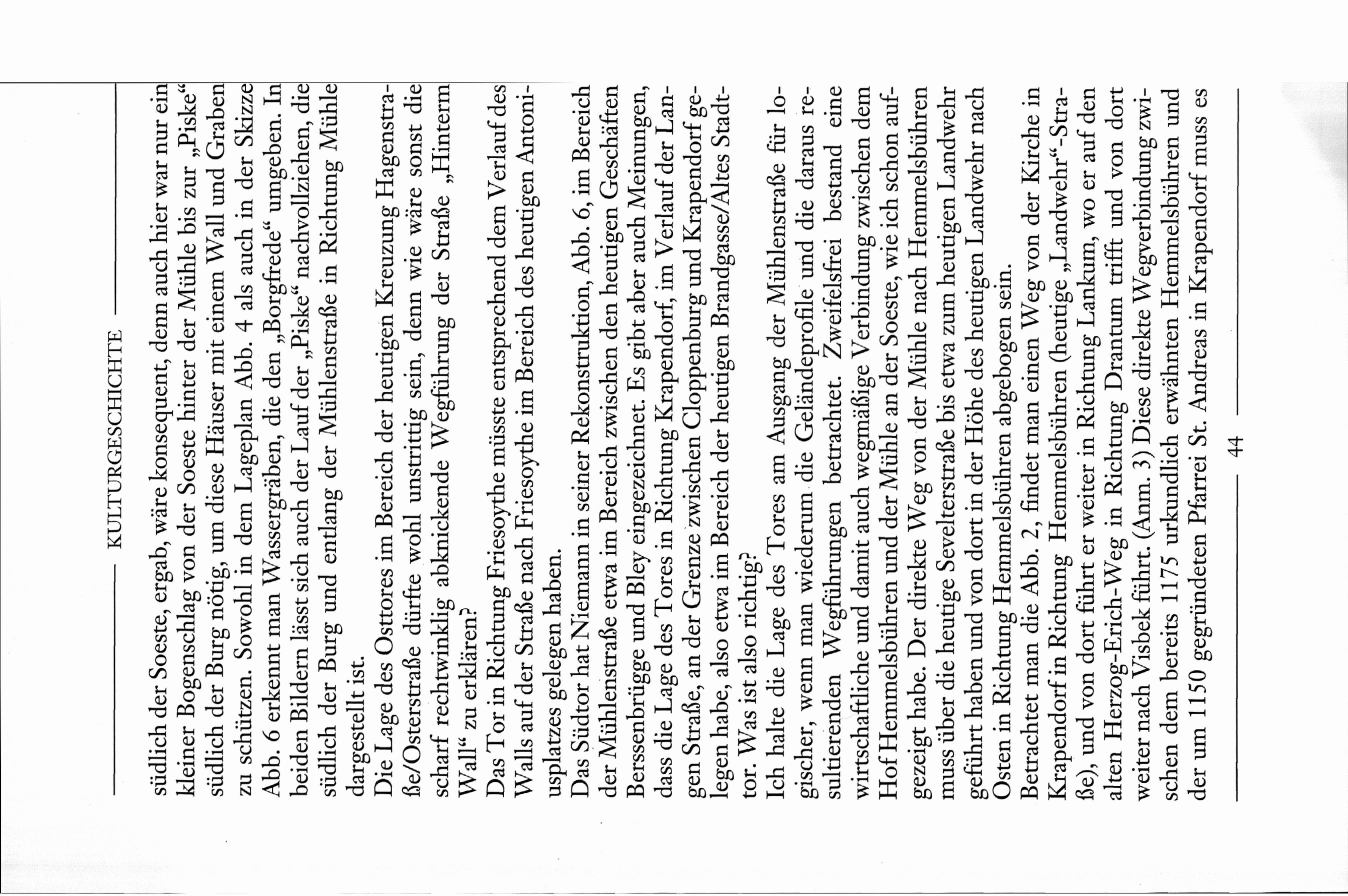 KULTURGESCHICHTE

südlich der Soeste, ergab, wäre konsequent, denn auch hier war nur ein kleiner Bogenschlag von der Soeste hinter der Mühle bis zur „Piske“ südlich der Burg nötig, um diese Häuser mit einem Wall und Graben zu schützen. Sowohl in dem Lageplan Abb. 4 als auch in der Skizze Abb. 6 erkennt man Wassergräben, die den „Borgfrede“ umgeben. In beiden Bildern lässt sich auch der Lauf der „Piske“ nachvollziehen, die südlich der Burg und entlang der Mühlenstraße in Richtung Mühle dargestellt ist.

Die Lage des Osttores im Bereich der heutigen Kreuzung Hagenstraße/Osterstraße dürfte wohl unstrittig sein, denn wie wäre sonst die scharf rechtwinklig abknickende Wegführung der Straße „Hinterm Wall“ zu erklären?

Das Tor in Richtung Friesoythe müsste entsprechend dem Verlauf des Walls auf der Straße nach Friesoythe im Bereich des heutigen Antoniusplatzes gelegen haben.

Das Südtor hat Niemann in seiner Rekonstruktion, Abb. 6, im Bereich der Mühlenstraße etwa im Bereich zwischen den heutigen Geschäften Berssenbrügge und Bley eingezeichnet. Es gibt aber auch Meinungen, dass die Lage des Tores in Richtung Krapendorf, im Verlauf der Langen Straße, an der Grenze zwischen Cloppenburg und Krapendorf gelegen habe, also etwa im Bereich der heutigen Brandgasse/Altes Stadttor. Was ist also richtig?

Ich halte die Lage des Tores am Ausgang der Mühlenstraße für logischer, wenn man wiederum die Geländeprofile und die daraus resultierenden Wegführungen betrachtet. Zweifelsfrei bestand eine wirtschaftliche und damit auch wegmäßige Verbindung zwischen dem Hof Hemmelsbühren und der Mühle an der Soeste, wie ich schon aufgezeigt habe. Der direkte Weg von der Mühle nach Hemmelsbühren muss über die heutige Sevelterstraße bis etwa zum heutigen Landwehr geführt haben und von dort in der Höhe des heutigen Landwehr nach Osten in Richtung Hemmelsbühren abgebogen sein.

Betrachtet man die Abb. 2, findet man einen Weg von der Kirche in Krapendorf in Richtung Hemmelsbühren (heutige „Landwehr“-Straße), und von dort führt er weiter in Richtung Lankum, wo er auf den alten Herzog-Erich-Weg in Richtung Drantum trifft und von dort weiter nach Visbek führt. (Anm. 3) Diese direkte Wegverbindung zwischen dem bereits 1175 urkundlich erwähnten Hemmelsbühren und der um 1150 gegründeten Pfarrei St. Andreas in Krapendorf muss es

44